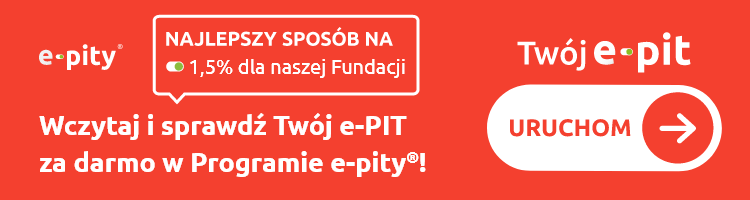 e-pity®

NAJLEPSZY SPOSÓB NA
1,5% dla naszej Fundacji

Wczytaj i sprawdź Twój e-PIT za darmo w Programie e-pity®!

Twój e-pit

URUCHOM